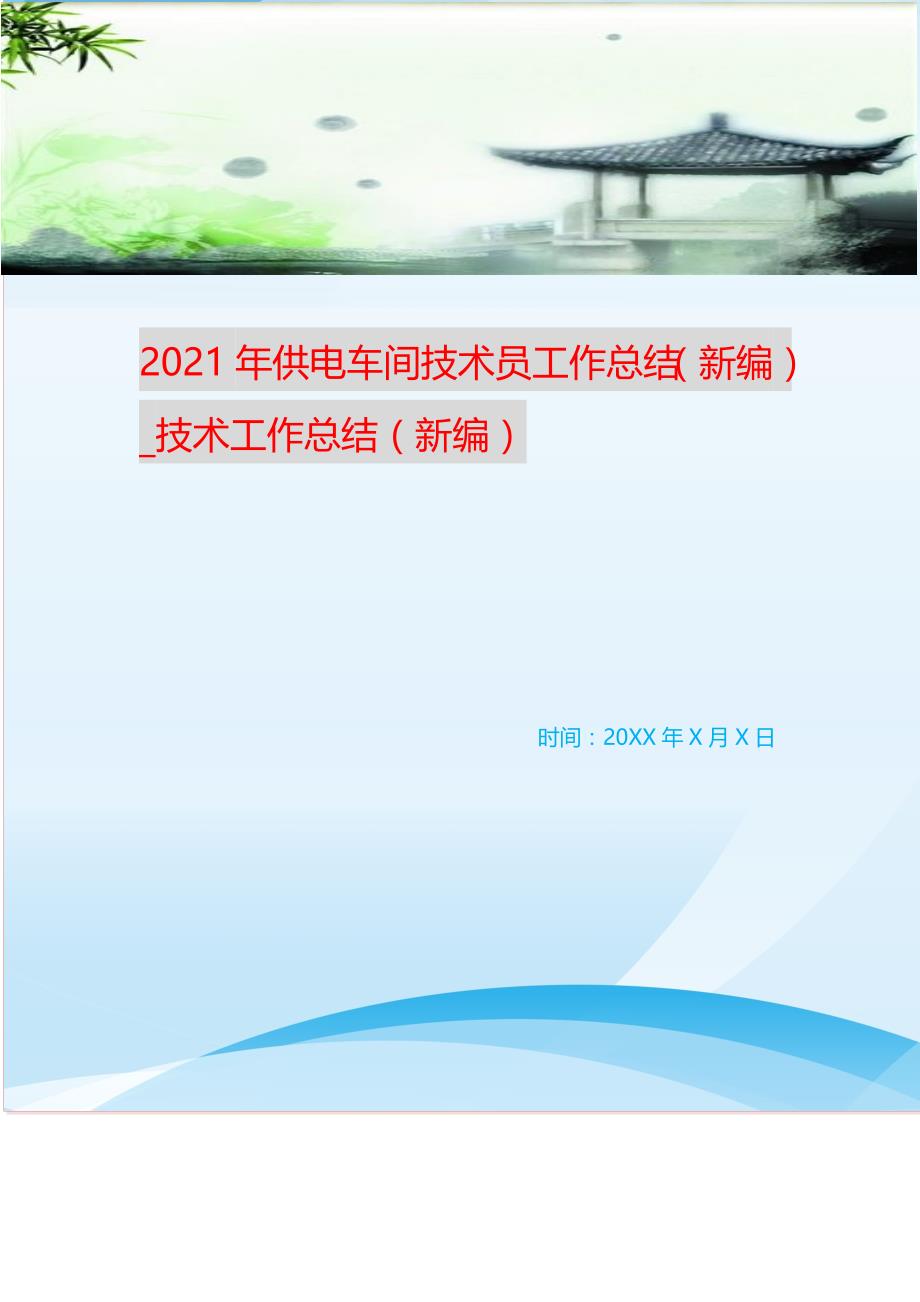 2021年供电车间技术员工作总结(新编)_技术工作总结(新编)

时间:20XX年X月X日